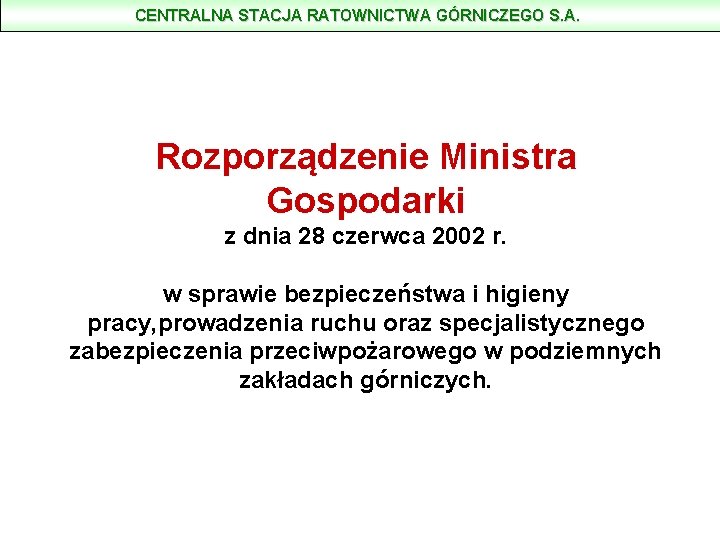 CENTRALNA STACJA RATOWNICTWA GÓRNICZEGO S.A.

Rozporządzenie Ministra Gospodarki
z dnia 28 czerwca 2002 r.

w sprawie bezpieczeństwa i higieny pracy,prowadzenia ruchu oraz specjalistycznego zabezpieczenia przeciwpożarowego w podziemnych zakładach górniczych.